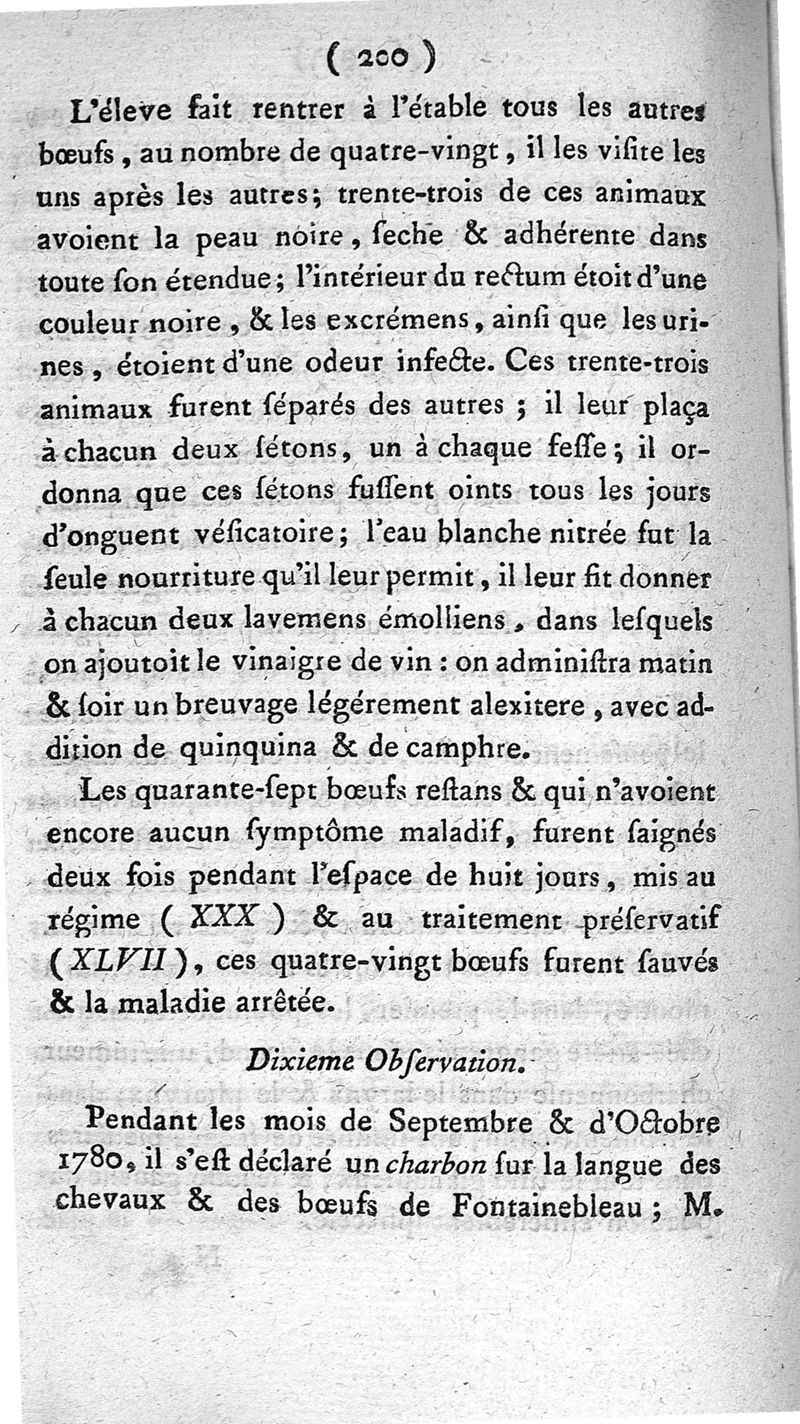 ( 200 )

L'éleve fait rentrer à l'étable tous les autres bœufs, au nombre de quatre-vingt, il les visite les uns après les autres; trente-trois de ces animaux avoient la peau noire, seche & adhérente dans toute son étendue; l'intérieur du rectum étoit d'une couleur noire, & les excrémens, ainsi que les urines, étoient d'une odeur infecte. Ces trente-trois animaux furent séparés des autres ; il leur plaça à chacun deux sétons, un à chaque fesse; il ordonna que ces sétons fussent oints tous les jours d'onguent vésicatoire; l'eau blanche nitrée fut la seule nourriture qu'il leur permit, il leur fit donner à chacun deux lavemens émolliens, dans lesquels on ajoutoit le vinaigre de vin : on administra matin & soir un breuvage légérement alexitere, avec addition de quinquina & de camphre.

Les quarante-sept bœufs restans & qui n'avoient encore aucun symptôme maladif, furent saignés deux fois pendant l'espace de huit jours, mis au régime ( XXX ) & au traitement préservatif ( XLVII ), ces quatre-vingt bœufs furent sauvés & la maladie arrêtée.

Dixieme Observation.

Pendant les mois de Septembre & d'Octobre 1780, il s'est déclaré un charbon sur la langue des chevaux & des bœufs de Fontainebleau ; M.